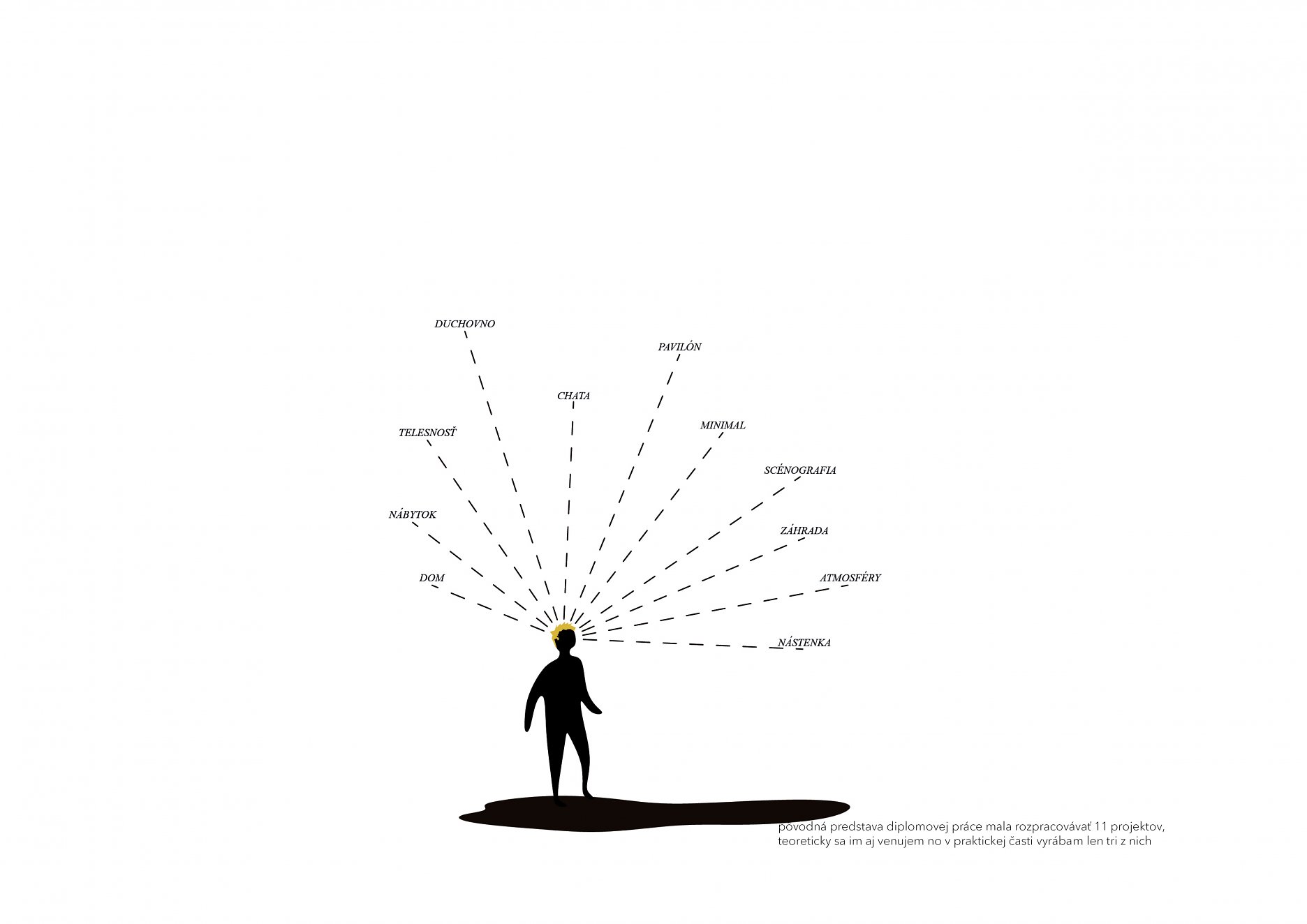 DUCHOVNO

PAVILÓN

CHATA

TELESNOSŤ

MINIMAL

SCÉNOGRAFIA

NÁBYTOK

ZÁHRADA

DOM

ATMOSFÉRY

NÁSTENKA

pôvodná predstava diplomovej práce mala rozpracovávať 11 projektov, teoreticky sa im aj venujem no v praktickej časti vyrábam len tri z nich